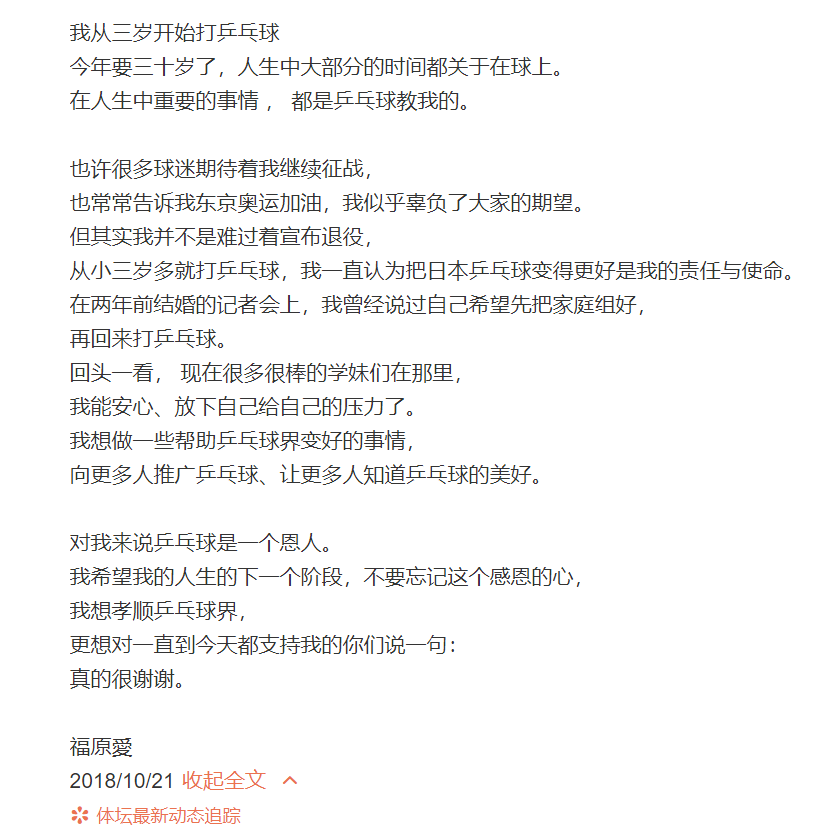 我从三岁开始打乒乓球
今年要三十岁了，人生中大部分的时间都关于在球上。
在人生中重要的事情， 都是乒乓球教我的。

也许很多球迷期待着我继续征战，
也常常告诉我东京奥运加油，我似乎辜负了大家的期望。
但其实我并不是难过着宣布退役，
从小三岁多就打乒乓球，我一直认为把日本乒乓球变得更好是我的责任与使命。
在两年前结婚的记者会上，我曾经说过自己希望先把家庭组好，
再回来打乒乓球。
回头一看， 现在很多很棒的学妹们在那里，
我能安心、放下自己给自己的压力了。
我想做一些帮助乒乓球界变好的事情，
向更多人推广乒乓球、让更多人知道乒乓球的美好。

对我来说乒乓球是一个恩人。
我希望我的人生的下一个阶段，不要忘记这个感恩的心，
我想孝顺乒乓球界，
更想对一直到今天都支持我的你们说一句：
真的很谢谢。

福原愛
2018/10/21 收起全文

体坛最新动态追踪